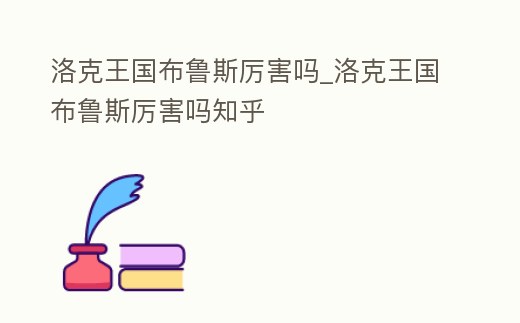 洛克王国布鲁斯厉害吗_洛克王国布鲁斯厉害吗知乎